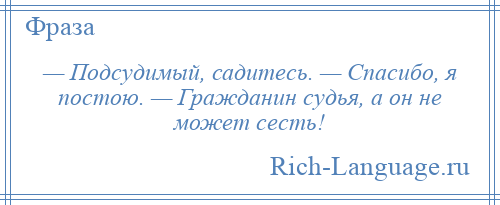 Фраза

— Подсудимый, садитесь. — Спасибо, я постою. — Гражданин судья, а он не может сесть!

Rich-Language.ru